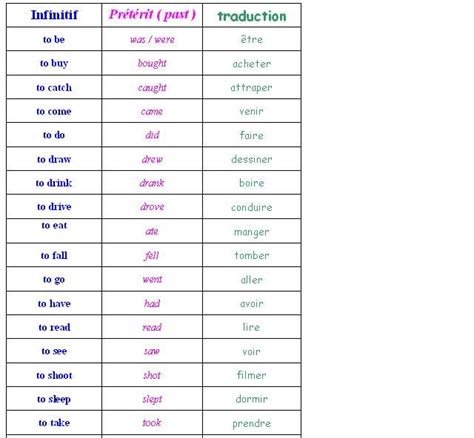 | Infinitif | Prétérit ( past ) | traduction |
|---|---|---|
| to be | was / were | être |
| to buy | bought | acheter |
| to catch | caught | attraper |
| to come | came | venir |
| to do | did | faire |
| to draw | drew | dessiner |
| to drink | drank | boire |
| to drive | drove | conduire |
| to eat | ate | manger |
| to fall | fell | tomber |
| to go | went | aller |
| to have | had | avoir |
| to read | read | lire |
| to see | saw | voir |
| to shoot | shot | filmer |
| to sleep | slept | dormir |
| to take | took | prendre |